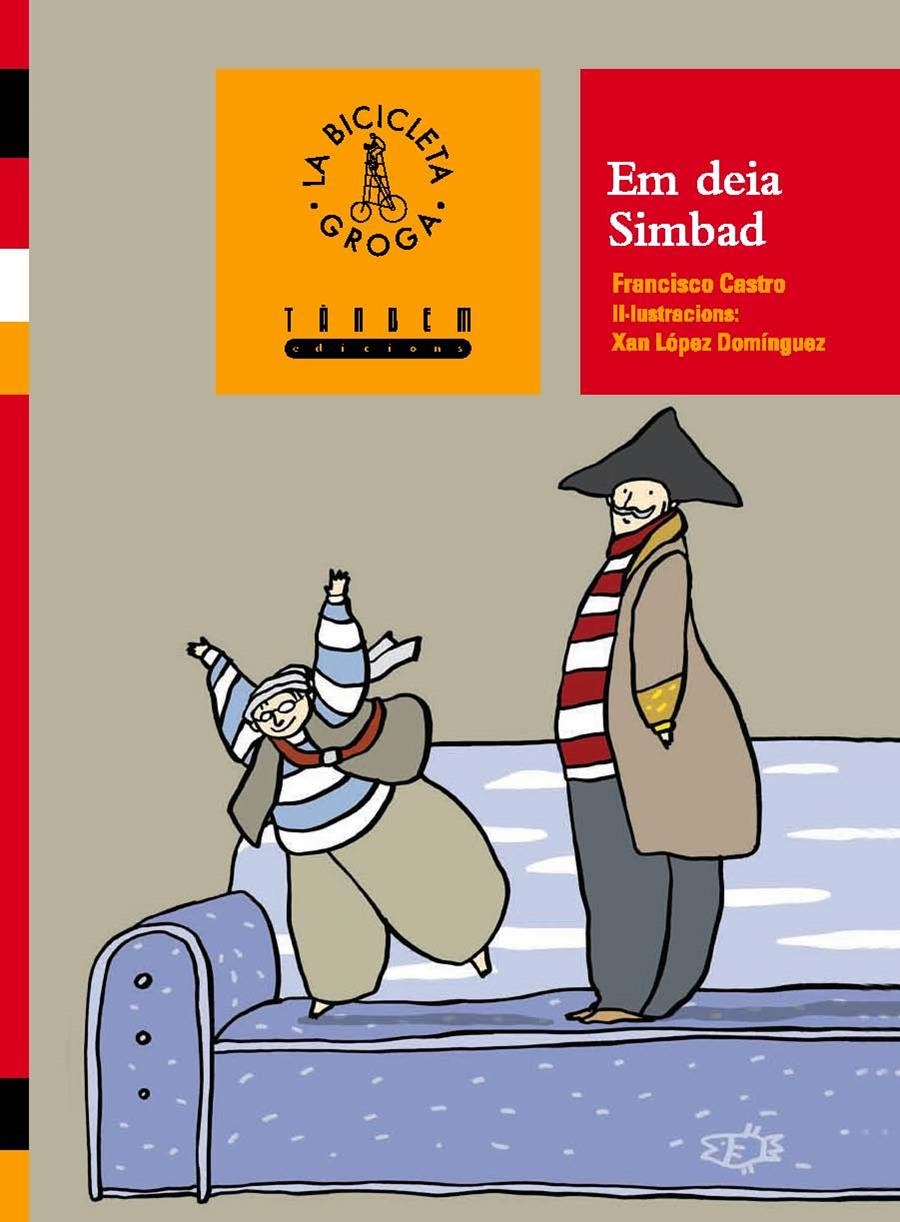 LA BICICLETA · GROGA ·

TÀNDEM
edicions

Em deia Simbad

Francisco Castro
Il·lustracions:
Xan López Domínguez